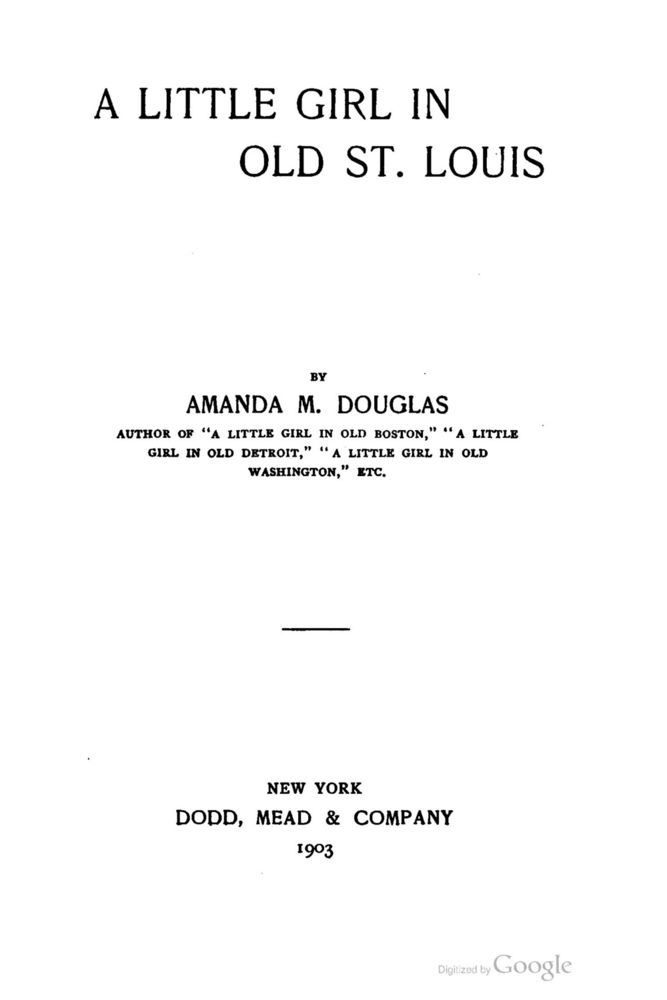 A LITTLE GIRL IN
OLD ST. LOUIS

BY
AMANDA M. DOUGLAS
AUTHOR OF "A LITTLE GIRL IN OLD BOSTON," "A LITTLE GIRL IN OLD DETROIT," "A LITTLE GIRL IN OLD WASHINGTON," ETC.

NEW YORK
DODD, MEAD & COMPANY
1903

Digitized by Google